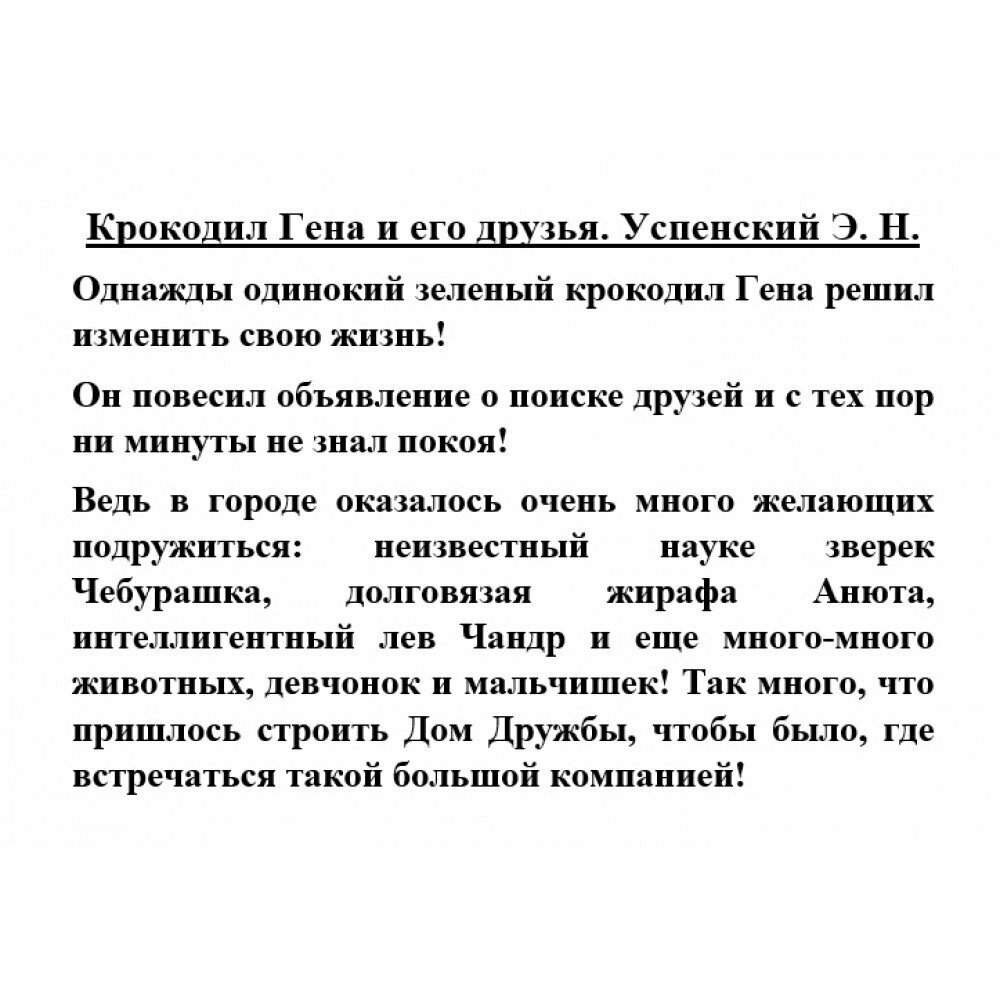 Крокодил Гена и его друзья. Успенский Э. Н.

Однажды одинокий зеленый крокодил Гена решил изменить свою жизнь!

Он повесил объявление о поиске друзей и с тех пор ни минуты не знал покоя!

Ведь в городе оказалось очень много желающих подружиться: неизвестный науке зверек Чебурашка, долговязая жирафа Анюта, интеллигентный лев Чандр и еще много-много животных, девчонок и мальчишек! Так много, что пришлось строить Дом Дружбы, чтобы было, где встречаться такой большой компанией!